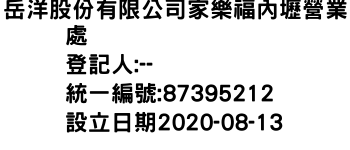 岳洋股份有限公司家樂福內壢營業處
登記人:--
統一編號:87395212
設立日期2020-08-13